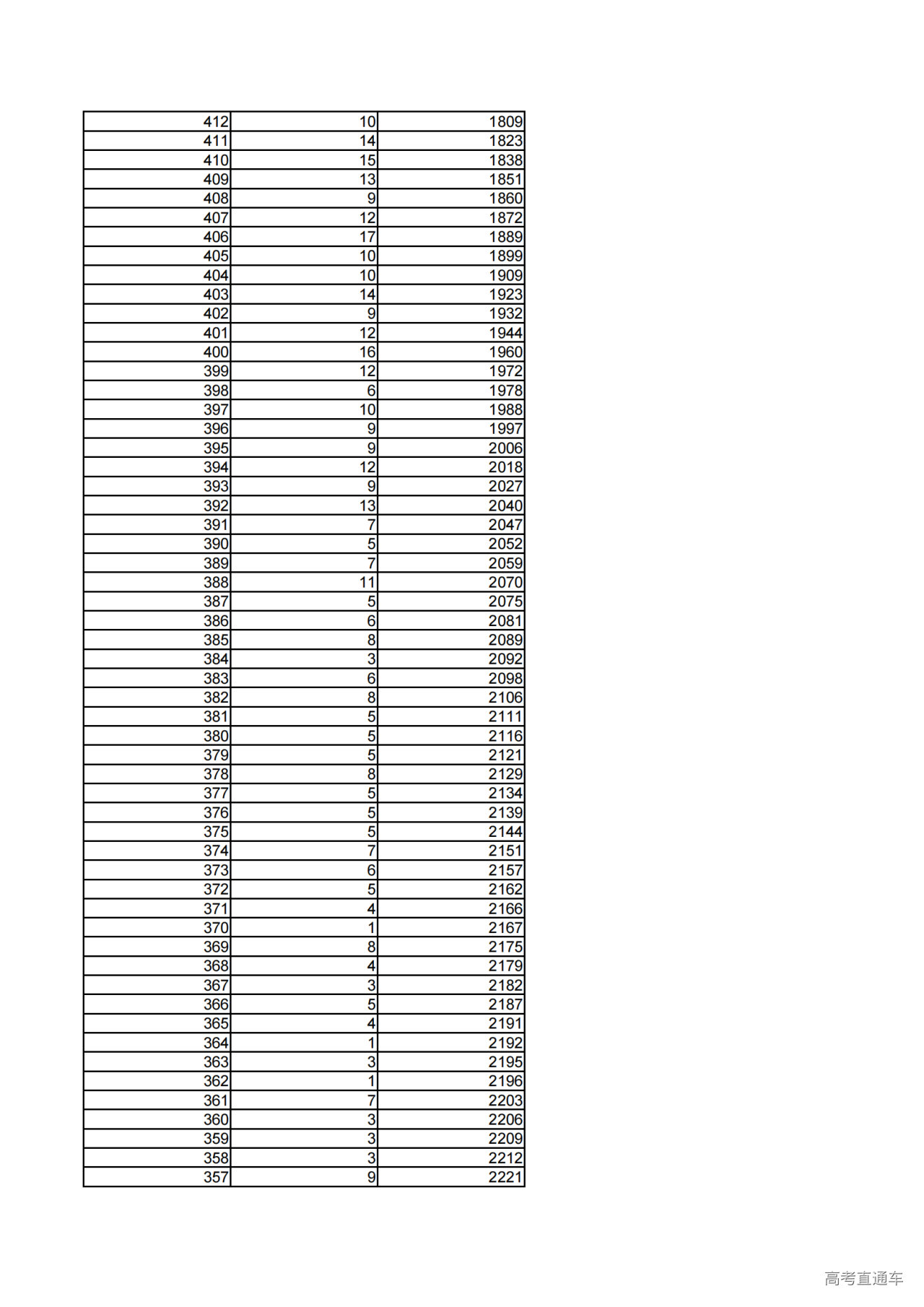 | | | |
|---|---|---|
| 412 | 10 | 1809 |
| 411 | 14 | 1823 |
| 410 | 15 | 1838 |
| 409 | 13 | 1851 |
| 408 | 9 | 1860 |
| 407 | 12 | 1872 |
| 406 | 17 | 1889 |
| 405 | 10 | 1899 |
| 404 | 10 | 1909 |
| 403 | 14 | 1923 |
| 402 | 9 | 1932 |
| 401 | 12 | 1944 |
| 400 | 16 | 1960 |
| 399 | 12 | 1972 |
| 398 | 6 | 1978 |
| 397 | 10 | 1988 |
| 396 | 9 | 1997 |
| 395 | 9 | 2006 |
| 394 | 12 | 2018 |
| 393 | 9 | 2027 |
| 392 | 13 | 2040 |
| 391 | 7 | 2047 |
| 390 | 5 | 2052 |
| 389 | 7 | 2059 |
| 388 | 11 | 2070 |
| 387 | 5 | 2075 |
| 386 | 6 | 2081 |
| 385 | 8 | 2089 |
| 384 | 3 | 2092 |
| 383 | 6 | 2098 |
| 382 | 8 | 2106 |
| 381 | 5 | 2111 |
| 380 | 5 | 2116 |
| 379 | 5 | 2121 |
| 378 | 8 | 2129 |
| 377 | 5 | 2134 |
| 376 | 5 | 2139 |
| 375 | 5 | 2144 |
| 374 | 7 | 2151 |
| 373 | 6 | 2157 |
| 372 | 5 | 2162 |
| 371 | 4 | 2166 |
| 370 | 1 | 2167 |
| 369 | 8 | 2175 |
| 368 | 4 | 2179 |
| 367 | 3 | 2182 |
| 366 | 5 | 2187 |
| 365 | 4 | 2191 |
| 364 | 1 | 2192 |
| 363 | 3 | 2195 |
| 362 | 1 | 2196 |
| 361 | 7 | 2203 |
| 360 | 3 | 2206 |
| 359 | 3 | 2209 |
| 358 | 3 | 2212 |
| 357 | 9 | 2221 |

高考直通车